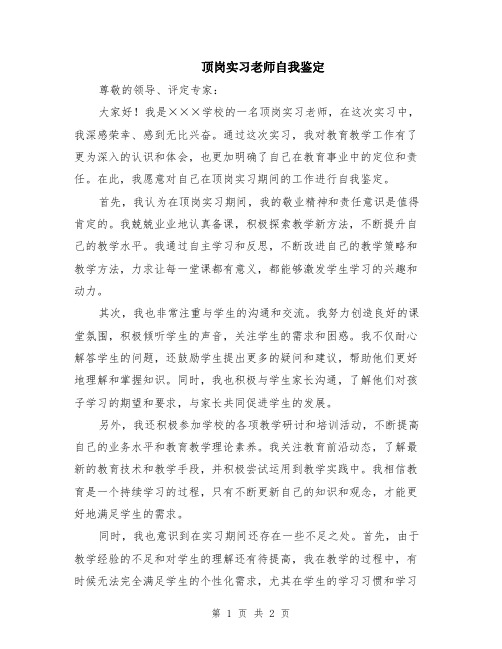 顶岗实习老师自我鉴定

尊敬的领导、评定专家：

大家好！我是×××学校的一名顶岗实习老师，在这次实习中，我深感荣幸、感到无比兴奋。通过这次实习，我对教育教学工作有了更为深入的认识和体会，也更加明确了自己在教育事业中的定位和责任。在此，我愿意对自己在顶岗实习期间的工作进行自我鉴定。

首先，我认为在顶岗实习期间，我的敬业精神和责任意识是值得肯定的。我兢兢业业地认真备课，积极探索教学新方法，不断提升自己的教学水平。我通过自主学习和反思，不断改进自己的教学策略和教学方法，力求让每一堂课都有意义，都能够激发学生学习的兴趣和动力。

其次，我也非常注重与学生的沟通和交流。我努力创造良好的课堂氛围，积极倾听学生的声音，关注学生的需求和困惑。我不仅耐心解答学生的问题，还鼓励学生提出更多的疑问和建议，帮助他们更好地理解和掌握知识。同时，我也积极与学生家长沟通，了解他们对孩子学习的期望和要求，与家长共同促进学生的发展。

另外，我还积极参加学校的各项教学研讨和培训活动，不断提高自己的业务水平和教育教学理论素养。我关注教育前沿动态，了解最新的教育技术和教学手段，并积极尝试运用到教学实践中。我相信教育是一个持续学习的过程，只有不断更新自己的知识和观念，才能更好地满足学生的需求。

同时，我也意识到在实习期间还存在一些不足之处。首先，由于教学经验的不足和对学生的理解还有待提高，我在教学的过程中，有时候无法完全满足学生的个性化需求，尤其在学生的学习习惯和学习

第 1 页 共 2 页